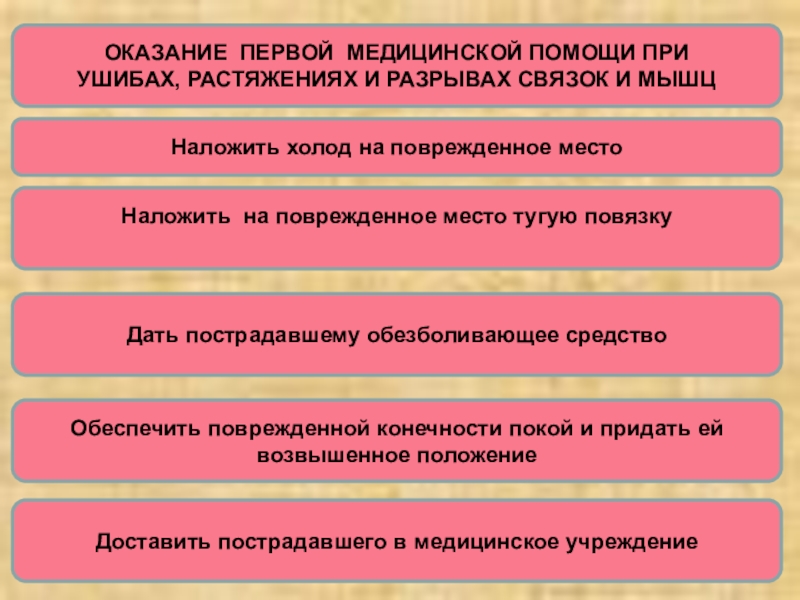 ОКАЗАНИЕ ПЕРВОЙ МЕДИЦИНСКОЙ ПОМОЩИ ПРИ УШИБАХ, РАСТЯЖЕНИЯХ И РАЗРЫВАХ СВЯЗОК И МЫШЦ

Наложить холод на поврежденное место

Наложить на поврежденное место тугую повязку

Дать пострадавшему обезболивающее средство

Обеспечить поврежденной конечности покой и придать ей возвышенное положение

Доставить пострадавшего в медицинское учреждение